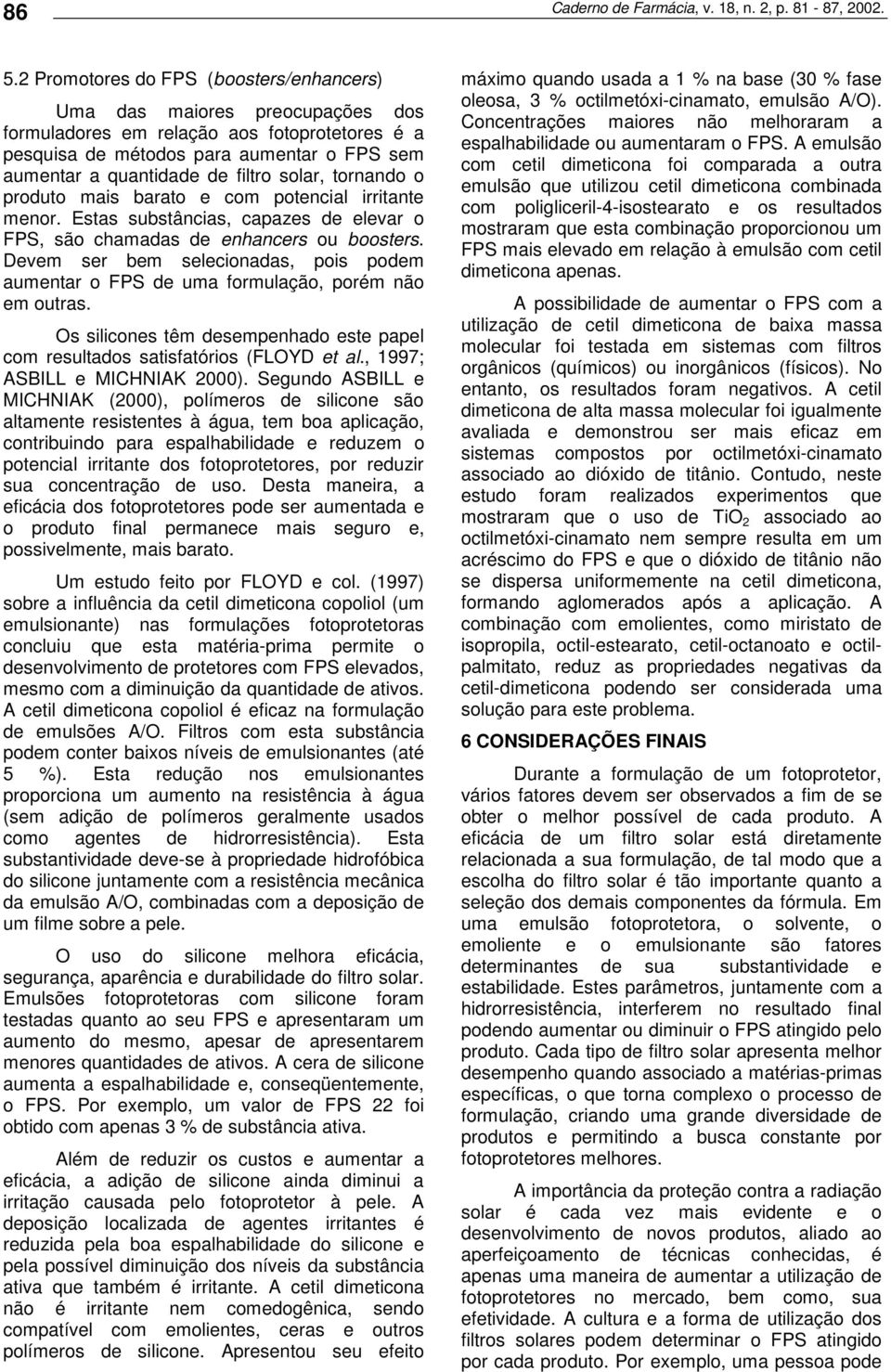 86 Caderno de Farmácia, v. 18, n. 2, p. 81 - 87, 2002.

5.2 Promotores do FPS (boosters/enhancers)

Uma das maiores preocupações dos formuladores em relação aos fotoprotetores é a pesquisa de métodos para aumentar o FPS sem aumentar a quantidade de filtro solar, tornando o produto mais barato e com potencial irritante menor. Estas substâncias, capazes de elevar o FPS, são chamadas de enhancers ou boosters. Devem ser bem selecionadas, pois podem aumentar o FPS de uma formulação, porém não em outras.

Os silicones têm desempenhado este papel com resultados satisfatórios (FLOYD et al., 1997; ASBILL e MICHNIAK 2000). Segundo ASBILL e MICHNIAK (2000), polímeros de silicone são altamente resistentes à água, tem boa aplicação, contribuindo para espalhabilidade e reduzem o potencial irritante dos fotoprotetores, por reduzir sua concentração de uso. Desta maneira, a eficácia dos fotoprotetores pode ser aumentada e o produto final permanece mais seguro e, possivelmente, mais barato.

Um estudo feito por FLOYD e col. (1997) sobre a influência da cetil dimeticona copoliol (um emulsionante) nas formulações fotoprotetoras concluiu que esta matéria-prima permite o desenvolvimento de protetores com FPS elevados, mesmo com a diminuição da quantidade de ativos. A cetil dimeticona copoliol é eficaz na formulação de emulsões A/O. Filtros com esta substância podem conter baixos níveis de emulsionantes (até 5 %). Esta redução nos emulsionantes proporciona um aumento na resistência à água (sem adição de polímeros geralmente usados como agentes de hidrorresistência). Esta substantividade deve-se à propriedade hidrofóbica do silicone juntamente com a resistência mecânica da emulsão A/O, combinadas com a deposição de um filme sobre a pele.

O uso do silicone melhora eficácia, segurança, aparência e durabilidade do filtro solar. Emulsões fotoprotetoras com silicone foram testadas quanto ao seu FPS e apresentaram um aumento do mesmo, apesar de apresentarem menores quantidades de ativos. A cera de silicone aumenta a espalhabilidade e, conseqüentemente, o FPS. Por exemplo, um valor de FPS 22 foi obtido com apenas 3 % de substância ativa.

Além de reduzir os custos e aumentar a eficácia, a adição de silicone ainda diminui a irritação causada pelo fotoprotetor à pele. A deposição localizada de agentes irritantes é reduzida pela boa espalhabilidade do silicone e pela possível diminuição dos níveis da substância ativa que também é irritante. A cetil dimeticona não é irritante nem comedogênica, sendo compatível com emolientes, ceras e outros polímeros de silicone. Apresentou seu efeito máximo quando usada a 1 % na base (30 % fase oleosa, 3 % octilmetóxi-cinamato, emulsão A/O). Concentrações maiores não melhoraram a espalhabilidade ou aumentaram o FPS. A emulsão com cetil dimeticona foi comparada a outra emulsão que utilizou cetil dimeticona combinada com poligliceril-4-isostearato e os resultados mostraram que esta combinação proporcionou um FPS mais elevado em relação à emulsão com cetil dimeticona apenas.

A possibilidade de aumentar o FPS com a utilização de cetil dimeticona de baixa massa molecular foi testada em sistemas com filtros orgânicos (químicos) ou inorgânicos (físicos). No entanto, os resultados foram negativos. A cetil dimeticona de alta massa molecular foi igualmente avaliada e demonstrou ser mais eficaz em sistemas compostos por octilmetóxi-cinamato associado ao dióxido de titânio. Contudo, neste estudo foram realizados experimentos que mostraram que o uso de $TiO_2$ associado ao octilmetóxi-cinamato nem sempre resulta em um acréscimo do FPS e que o dióxido de titânio não se dispersa uniformemente na cetil dimeticona, formando aglomerados após a aplicação. A combinação com emolientes, como miristato de isopropila, octil-estearato, cetil-octanoato e octil-palmitato, reduz as propriedades negativas da cetil-dimeticona podendo ser considerada uma solução para este problema.

6 CONSIDERAÇÕES FINAIS

Durante a formulação de um fotoprotetor, vários fatores devem ser observados a fim de se obter o melhor possível de cada produto. A eficácia de um filtro solar está diretamente relacionada a sua formulação, de tal modo que a escolha do filtro solar é tão importante quanto a seleção dos demais componentes da fórmula. Em uma emulsão fotoprotetora, o solvente, o emoliente e o emulsionante são fatores determinantes de sua substantividade e estabilidade. Estes parâmetros, juntamente com a hidrorresistência, interferem no resultado final podendo aumentar ou diminuir o FPS atingido pelo produto. Cada tipo de filtro solar apresenta melhor desempenho quando associado a matérias-primas específicas, o que torna complexo o processo de formulação, criando uma grande diversidade de produtos e permitindo a busca constante por fotoprotetores melhores.

A importância da proteção contra a radiação solar é cada vez mais evidente e o desenvolvimento de novos produtos, aliado ao aperfeiçoamento de técnicas conhecidas, é apenas uma maneira de aumentar a utilização de fotoprotetores no mercado, bem como, sua efetividade. A cultura e a forma de utilização dos filtros solares podem determinar o FPS atingido por cada produto. Por exemplo, uma pessoa pode